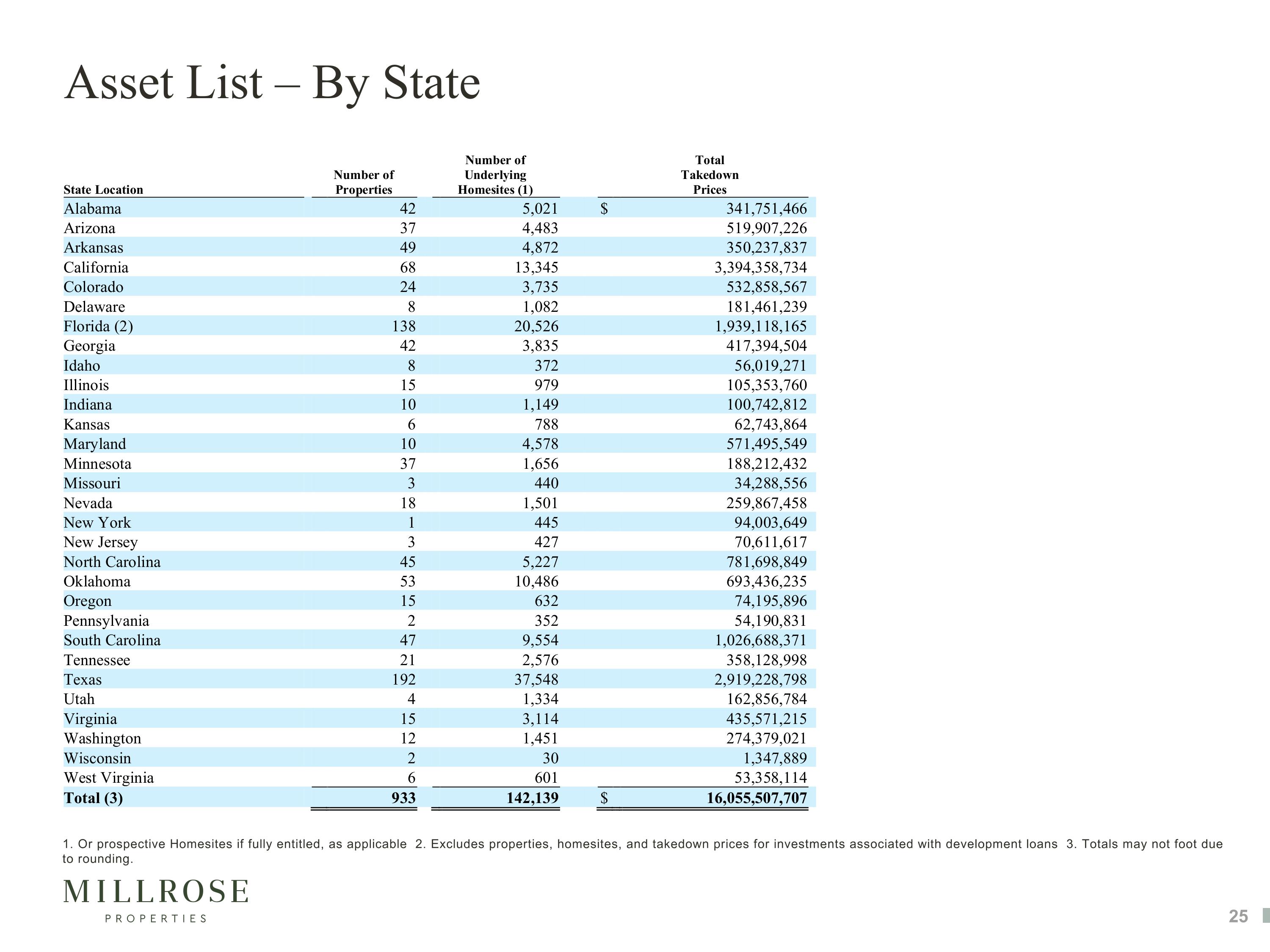 Asset List – By State

| State Location | Number of Properties | Number of Underlying Homesites (1) | Total Takedown Prices |
|---|---|---|---|
| Alabama | 42 | 5,021 | $ 341,751,466 |
| Arizona | 37 | 4,483 | 519,907,226 |
| Arkansas | 49 | 4,872 | 350,237,837 |
| California | 68 | 13,345 | 3,394,358,734 |
| Colorado | 24 | 3,735 | 532,858,567 |
| Delaware | 8 | 1,082 | 181,461,239 |
| Florida (2) | 138 | 20,526 | 1,939,118,165 |
| Georgia | 42 | 3,835 | 417,394,504 |
| Idaho | 8 | 372 | 56,019,271 |
| Illinois | 15 | 979 | 105,353,760 |
| Indiana | 10 | 1,149 | 100,742,812 |
| Kansas | 6 | 788 | 62,743,864 |
| Maryland | 10 | 4,578 | 571,495,549 |
| Minnesota | 37 | 1,656 | 188,212,432 |
| Missouri | 3 | 440 | 34,288,556 |
| Nevada | 18 | 1,501 | 259,867,458 |
| New York | 1 | 445 | 94,003,649 |
| New Jersey | 3 | 427 | 70,611,617 |
| North Carolina | 45 | 5,227 | 781,698,849 |
| Oklahoma | 53 | 10,486 | 693,436,235 |
| Oregon | 15 | 632 | 74,195,896 |
| Pennsylvania | 2 | 352 | 54,190,831 |
| South Carolina | 47 | 9,554 | 1,026,688,371 |
| Tennessee | 21 | 2,576 | 358,128,998 |
| Texas | 192 | 37,548 | 2,919,228,798 |
| Utah | 4 | 1,334 | 162,856,784 |
| Virginia | 15 | 3,114 | 435,571,215 |
| Washington | 12 | 1,451 | 274,379,021 |
| Wisconsin | 2 | 30 | 1,347,889 |
| West Virginia | 6 | 601 | 53,358,114 |
| Total (3) | 933 | 142,139 | $ 16,055,507,707 |

1. Or prospective Homesites if fully entitled, as applicable 2. Excludes properties, homesites, and takedown prices for investments associated with development loans 3. Totals may not foot due to rounding.

MILLROSE
PROPERTIES

25